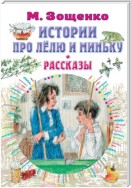 М. Зощенко
ИСТОРИИ ПРО ЛЁЛЮ И МИНЬКУ
РАССКАЗЫ